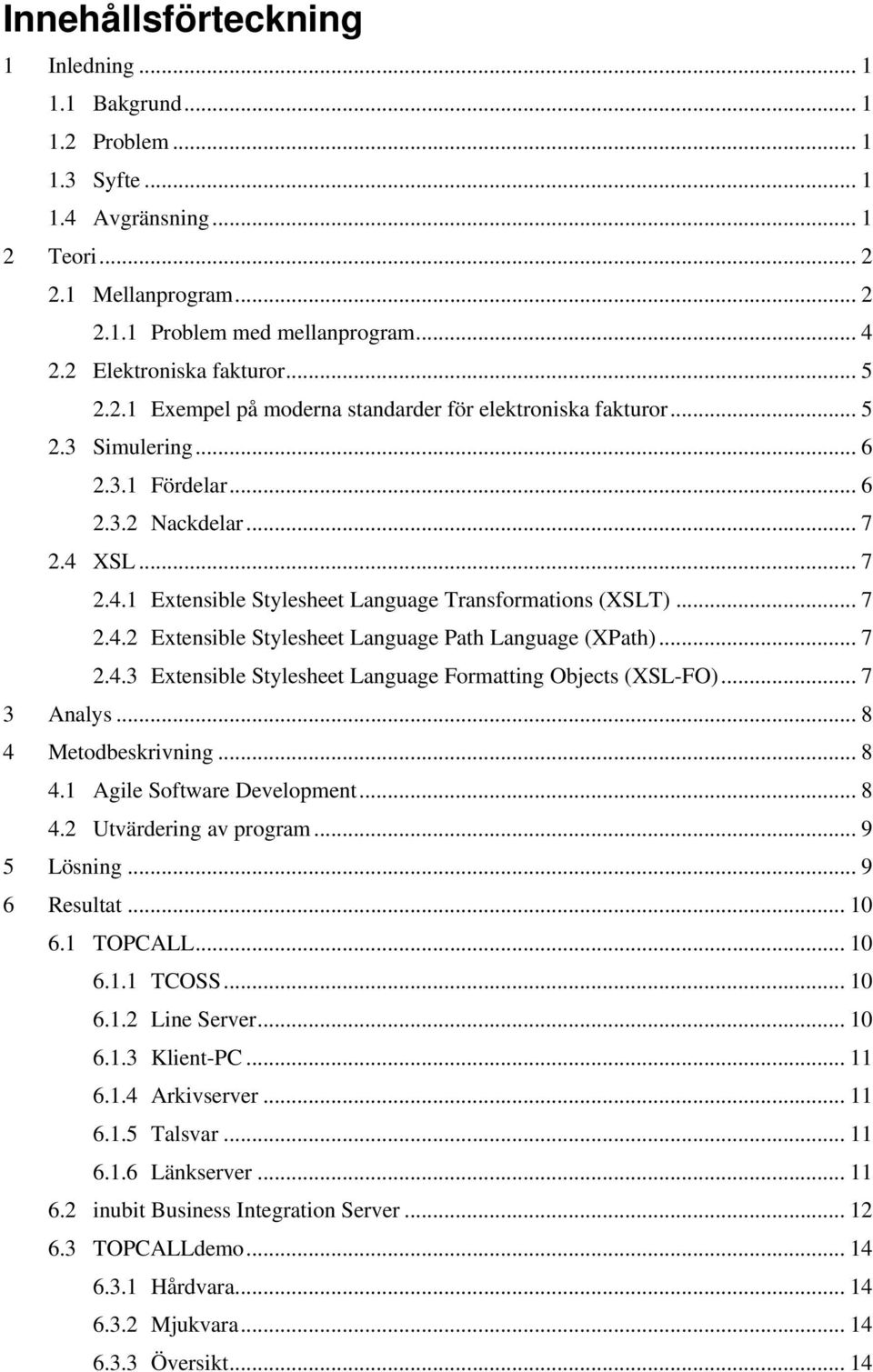 Innehållsförteckning

1 Inledning ... 1
1.1 Bakgrund ... 1
1.2 Problem ... 1
1.3 Syfte ... 1
1.4 Avgränsning ... 1
2 Teori ... 2
2.1 Mellanprogram ... 2
2.1.1 Problem med mellanprogram ... 4
2.2 Elektroniska fakturor ... 5
2.2.1 Exempel på moderna standarder för elektroniska fakturor ... 5
2.3 Simulering ... 6
2.3.1 Fördelar ... 6
2.3.2 Nackdelar ... 7
2.4 XSL ... 7
2.4.1 Extensible Stylesheet Language Transformations (XSLT) ... 7
2.4.2 Extensible Stylesheet Language Path Language (XPath) ... 7
2.4.3 Extensible Stylesheet Language Formatting Objects (XSL-FO) ... 7
3 Analys ... 8
4 Metodbeskrivning ... 8
4.1 Agile Software Development ... 8
4.2 Utvärdering av program ... 9
5 Lösning ... 9
6 Resultat ... 10
6.1 TOPCALL ... 10
6.1.1 TCOSS ... 10
6.1.2 Line Server ... 10
6.1.3 Klient-PC ... 11
6.1.4 Arkivserver ... 11
6.1.5 Talsvar ... 11
6.1.6 Länkserver ... 11
6.2 inubit Business Integration Server ... 12
6.3 TOPCALLdemo ... 14
6.3.1 Hårdvara ... 14
6.3.2 Mjukvara ... 14
6.3.3 Översikt ... 14